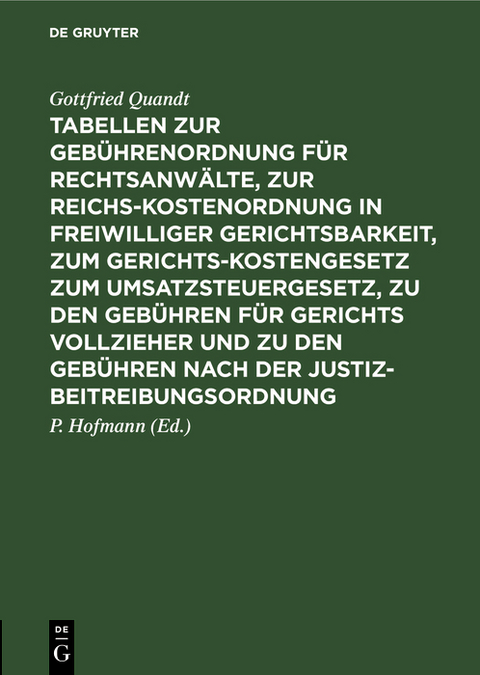 DE GRUYTER

Gottfried Quandt

TABELLEN ZUR GEBÜHRENORDNUNG FÜR RECHTSANWÄLTE, ZUR REICHS-KOSTENORDNUNG IN FREIWILLIGER GERICHTSBARKEIT, ZUM GERICHTS-KOSTENGESETZ ZUM UMSATZSTEUERGESETZ, ZU DEN GEBÜHREN FÜR GERICHTS VOLLZIEHER UND ZU DEN GEBÜHREN NACH DER JUSTIZ-BEITREIBUNGSORDNUNG

P. Hofmann (Ed.)

DE G